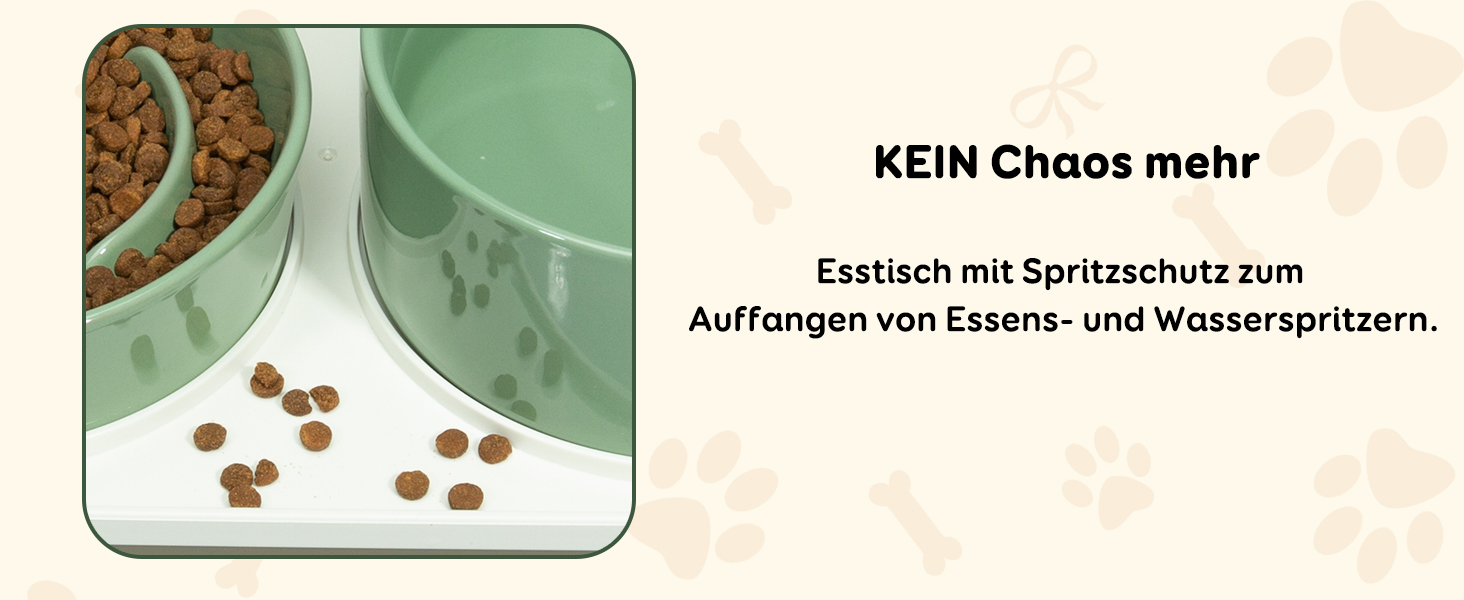 KEIN Chaos mehr

Esstisch mit Spritzschutz zum Auffangen von Essens- und Wasserspritzern.